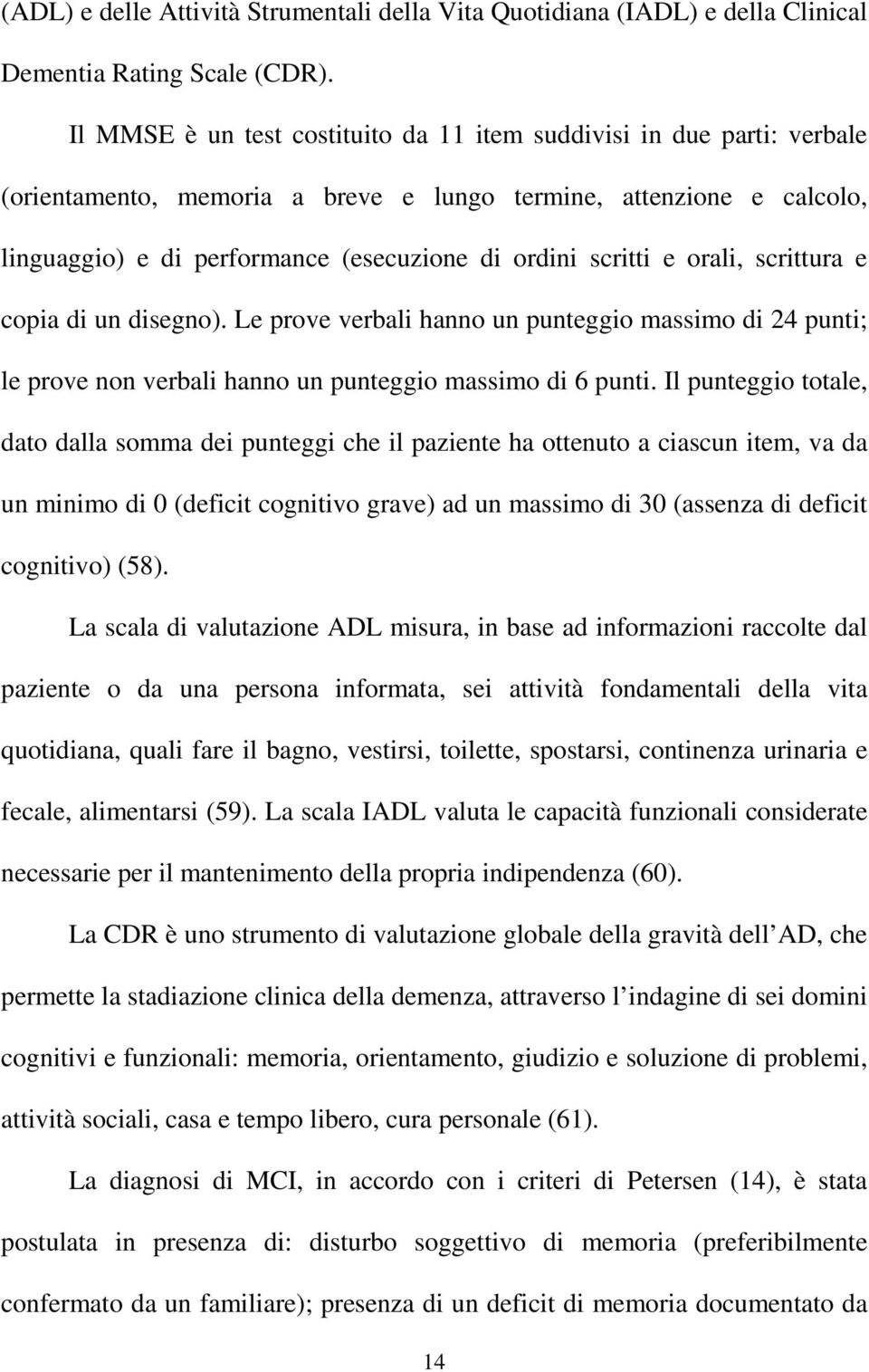 (ADL) e delle Attività Strumentali della Vita Quotidiana (IADL) e della Clinical Dementia Rating Scale (CDR).

Il MMSE è un test costituito da 11 item suddivisi in due parti: verbale (orientamento, memoria a breve e lungo termine, attenzione e calcolo, linguaggio) e di performance (esecuzione di ordini scritti e orali, scrittura e copia di un disegno). Le prove verbali hanno un punteggio massimo di 24 punti; le prove non verbali hanno un punteggio massimo di 6 punti. Il punteggio totale, dato dalla somma dei punteggi che il paziente ha ottenuto a ciascun item, va da un minimo di 0 (deficit cognitivo grave) ad un massimo di 30 (assenza di deficit cognitivo) (58).

La scala di valutazione ADL misura, in base ad informazioni raccolte dal paziente o da una persona informata, sei attività fondamentali della vita quotidiana, quali fare il bagno, vestirsi, toilette, spostarsi, continenza urinaria e fecale, alimentarsi (59). La scala IADL valuta le capacità funzionali considerate necessarie per il mantenimento della propria indipendenza (60).

La CDR è uno strumento di valutazione globale della gravità dell AD, che permette la stadiazione clinica della demenza, attraverso l indagine di sei domini cognitivi e funzionali: memoria, orientamento, giudizio e soluzione di problemi, attività sociali, casa e tempo libero, cura personale (61).

La diagnosi di MCI, in accordo con i criteri di Petersen (14), è stata postulata in presenza di: disturbo soggettivo di memoria (preferibilmente confermato da un familiare); presenza di un deficit di memoria documentato da

14